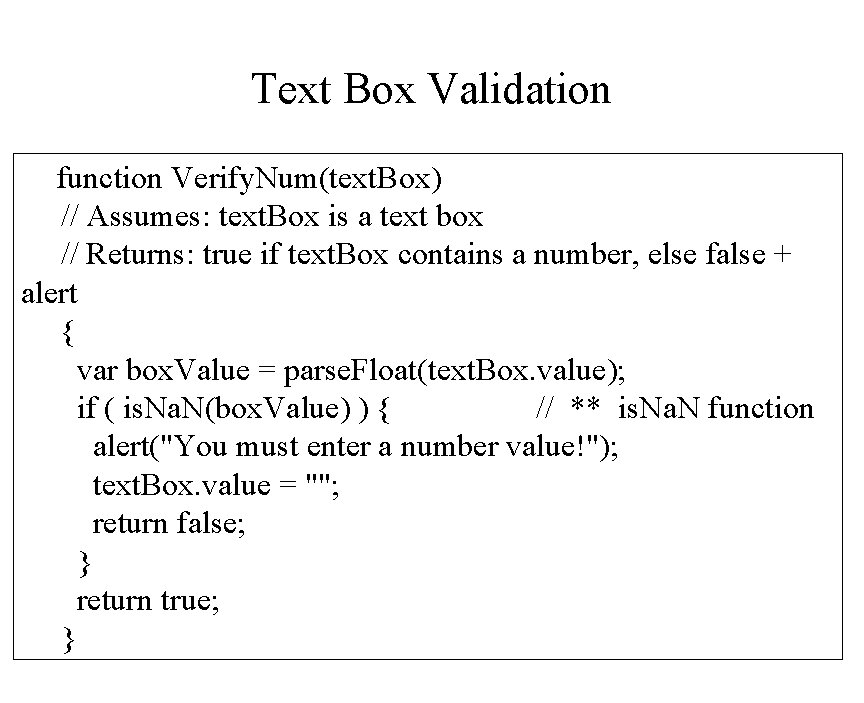 Text Box Validation

function VerifyNum(textBox)
// Assumes: textBox is a text box
// Returns: true if textBox contains a number, else false + alert
{
var boxValue = parseFloat(textBox.value);
if ( isNaN(boxValue) ) { // ** isNaN function
alert("You must enter a number value!");
textBox.value = "";
return false;
}
return true;
}